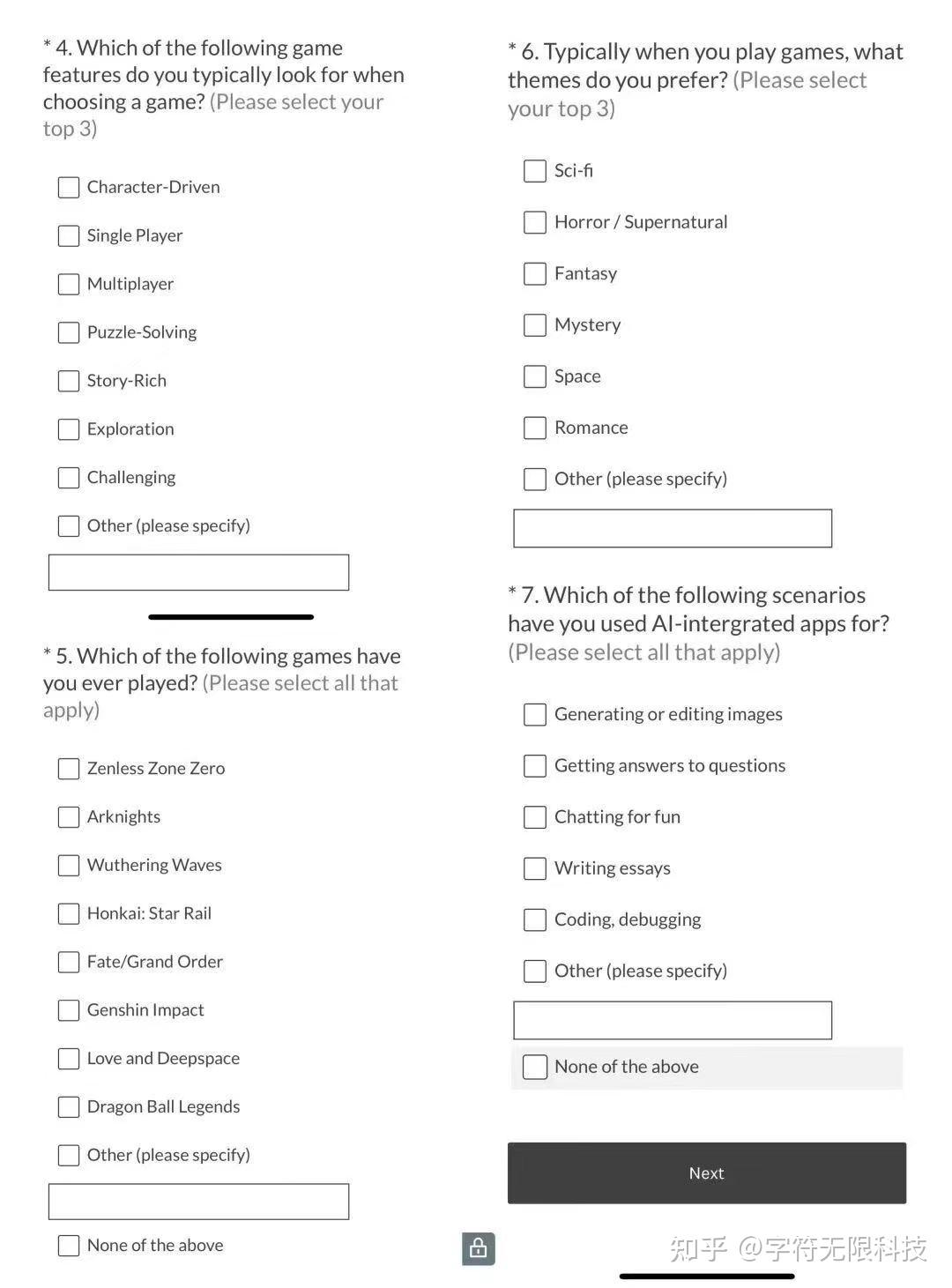 * 4. Which of the following game features do you typically look for when choosing a game? (Please select your top 3)

Character-Driven

Single Player

Multiplayer

Puzzle-Solving

Story-Rich

Exploration

Challenging

Other (please specify)

* 5. Which of the following games have you ever played? (Please select all that apply)

Zenless Zone Zero

Arknights

Wuthering Waves

Honkai: Star Rail

Fate/Grand Order

Genshin Impact

Love and Deepspace

Dragon Ball Legends

Other (please specify)

None of the above

* 6. Typically when you play games, what themes do you prefer? (Please select your top 3)

Sci-fi

Horror / Supernatural

Fantasy

Mystery

Space

Romance

Other (please specify)

* 7. Which of the following scenarios have you used AI-intergrated apps for? (Please select all that apply)

Generating or editing images

Getting answers to questions

Chatting for fun

Writing essays

Coding, debugging

Other (please specify)

None of the above

Next

知乎 @字符无限科技